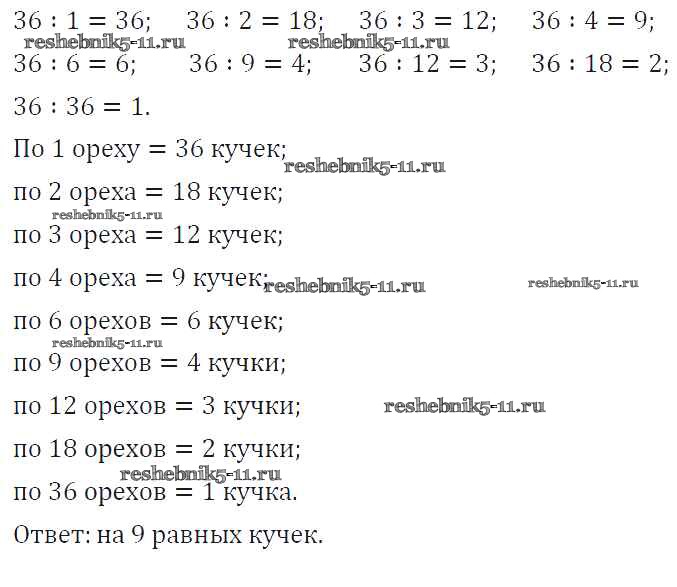 $36 : 1 = 36$; $36 : 2 = 18$; $36 : 3 = 12$; $36 : 4 = 9$;
reshebnik5-11.ru reshebnik5-11.ru
$36 : 6 = 6$; $36 : 9 = 4$; $36 : 12 = 3$; $36 : 18 = 2$;

$36 : 36 = 1$.

По 1 ореху = 36 кучек; reshebnik5-11.ru

по 2 ореха = 18 кучек;
reshebnik5-11.ru
по 3 ореха = 12 кучек;

по 4 ореха = 9 кучек; reshebnik5-11.ru reshebnik5-11.ru

по 6 орехов = 6 кучек;
reshebnik5-11.ru
по 9 орехов = 4 кучки;

по 12 орехов = 3 кучки; reshebnik5-11.ru

по 18 орехов = 2 кучки;
reshebnik5-11.ru
по 36 орехов = 1 кучка.

Ответ: на 9 равных кучек.